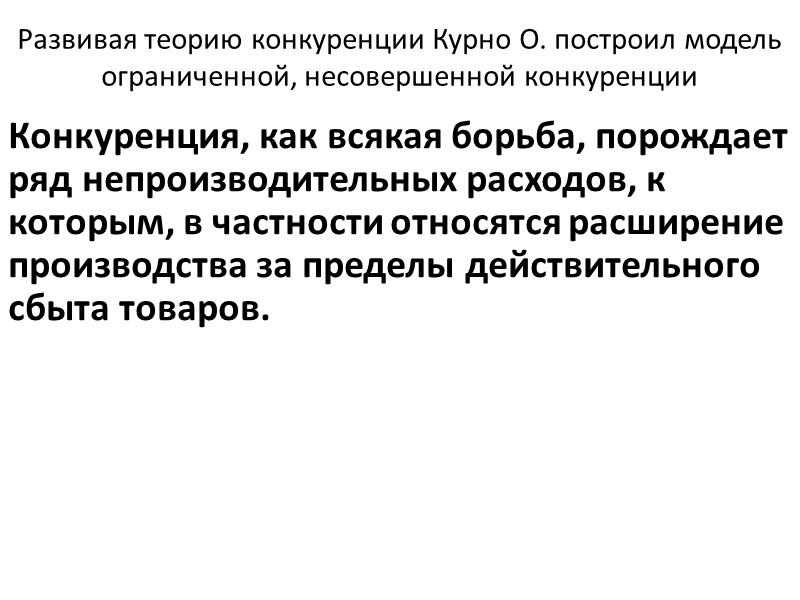 Развивая теорию конкуренции Курно О. построил модель ограниченной, несовершенной конкуренции

Конкуренция, как всякая борьба, порождает ряд непроизводительных расходов, к которым, в частности относятся расширение производства за пределы действительного сбыта товаров.